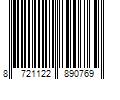 8 721122 890769